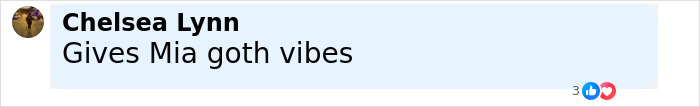 Chelsea Lynn
Gives Mia goth vibes

3